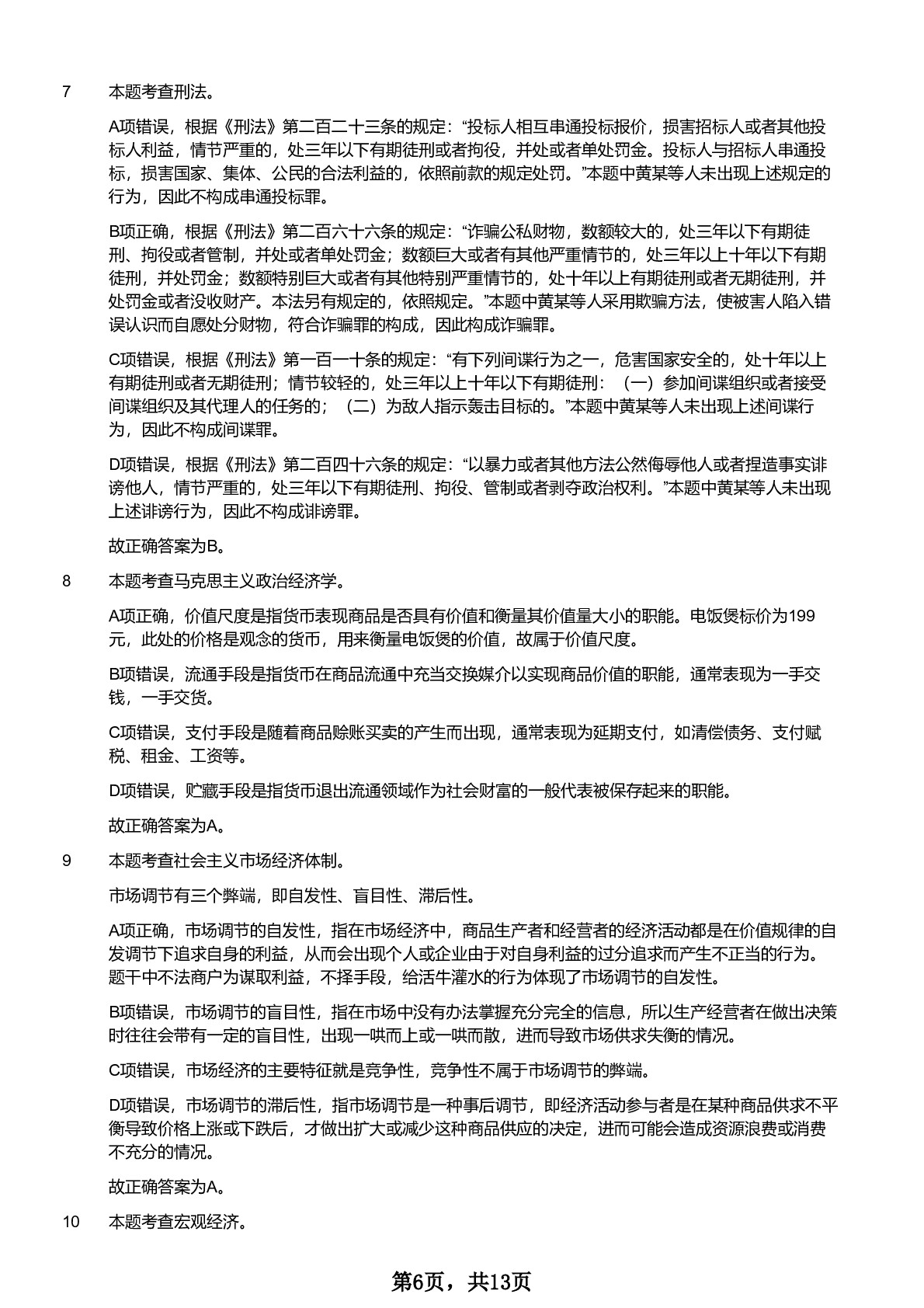 7 本题考查刑法。

A项错误，根据《刑法》第二百二十三条的规定：“投标人相互串通投标报价，损害招标人或者其他投标人利益，情节严重的，处三年以下有期徒刑或者拘役，并处或者单处罚金。投标人与招标人串通投标，损害国家、集体、公民的合法利益的，依照前款的规定处罚。”本题中黄某等人未出现上述规定的行为，因此不构成串通投标罪。

B项正确，根据《刑法》第二百六十六条的规定：“诈骗公私财物，数额较大的，处三年以下有期徒刑、拘役或者管制，并处或者单处罚金；数额巨大或者有其他严重情节的，处三年以上十年以下有期徒刑，并处罚金；数额特别巨大或者有其他特别严重情节的，处十年以上有期徒刑或者无期徒刑，并处罚金或者没收财产。本法另有规定的，依照规定。”本题中黄某等人采用欺骗方法，使被害人陷入错误认识而自愿处分财物，符合诈骗罪的构成，因此构成诈骗罪。

C项错误，根据《刑法》第一百一十条的规定：“有下列间谍行为之一，危害国家安全的，处十年以上有期徒刑或者无期徒刑；情节较轻的，处三年以上十年以下有期徒刑：（一）参加间谍组织或者接受间谍组织及其代理人的任务的；（二）为敌人指示轰击目标的。”本题中黄某等人未出现上述间谍行为，因此不构成间谍罪。

D项错误，根据《刑法》第二百四十六条的规定：“以暴力或者其他方法公然侮辱他人或者捏造事实诽谤他人，情节严重的，处三年以下有期徒刑、拘役、管制或者剥夺政治权利。”本题中黄某等人未出现上述诽谤行为，因此不构成诽谤罪。

故正确答案为B。

8 本题考查马克思主义政治经济学。

A项正确，价值尺度是指货币表现商品是否具有价值和衡量其价值量大小的职能。电饭煲标价为199元，此处的价格是观念的货币，用来衡量电饭煲的价值，故属于价值尺度。

B项错误，流通手段是指货币在商品流通中充当交换媒介以实现商品价值的职能，通常表现为一手交钱，一手交货。

C项错误，支付手段是随着商品赊账买卖的产生而出现，通常表现为延期支付，如清偿债务、支付赋税、租金、工资等。

D项错误，贮藏手段是指货币退出流通领域作为社会财富的一般代表被保存起来的职能。

故正确答案为A。

9 本题考查社会主义市场经济体制。

市场调节有三个弊端，即自发性、盲目性、滞后性。

A项正确，市场调节的自发性，指在市场经济中，商品生产者和经营者的经济活动都是在价值规律的自发调节下追求自身的利益，从而会出现个人或企业由于对自身利益的过分追求而产生不正当的行为。题干中不法商户为谋取利益，不择手段，给活牛灌水的行为体现了市场调节的自发性。

B项错误，市场调节的盲目性，指在市场中没有办法掌握充分完全的信息，所以生产经营者在做出决策时往往会带有一定的盲目性，出现一哄而上或一哄而散，进而导致市场供求失衡的情况。

C项错误，市场经济的主要特征就是竞争性，竞争性不属于市场调节的弊端。

D项错误，市场调节的滞后性，指市场调节是一种事后调节，即经济活动参与者是在某种商品供求不平衡导致价格上涨或下跌后，才做出扩大或减少这种商品供应的决定，进而可能会造成资源浪费或消费不充分的情况。

故正确答案为A。

10 本题考查宏观经济。

第6页，共13页